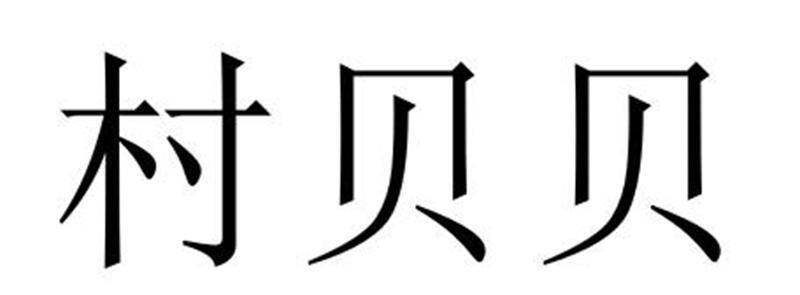 村贝贝